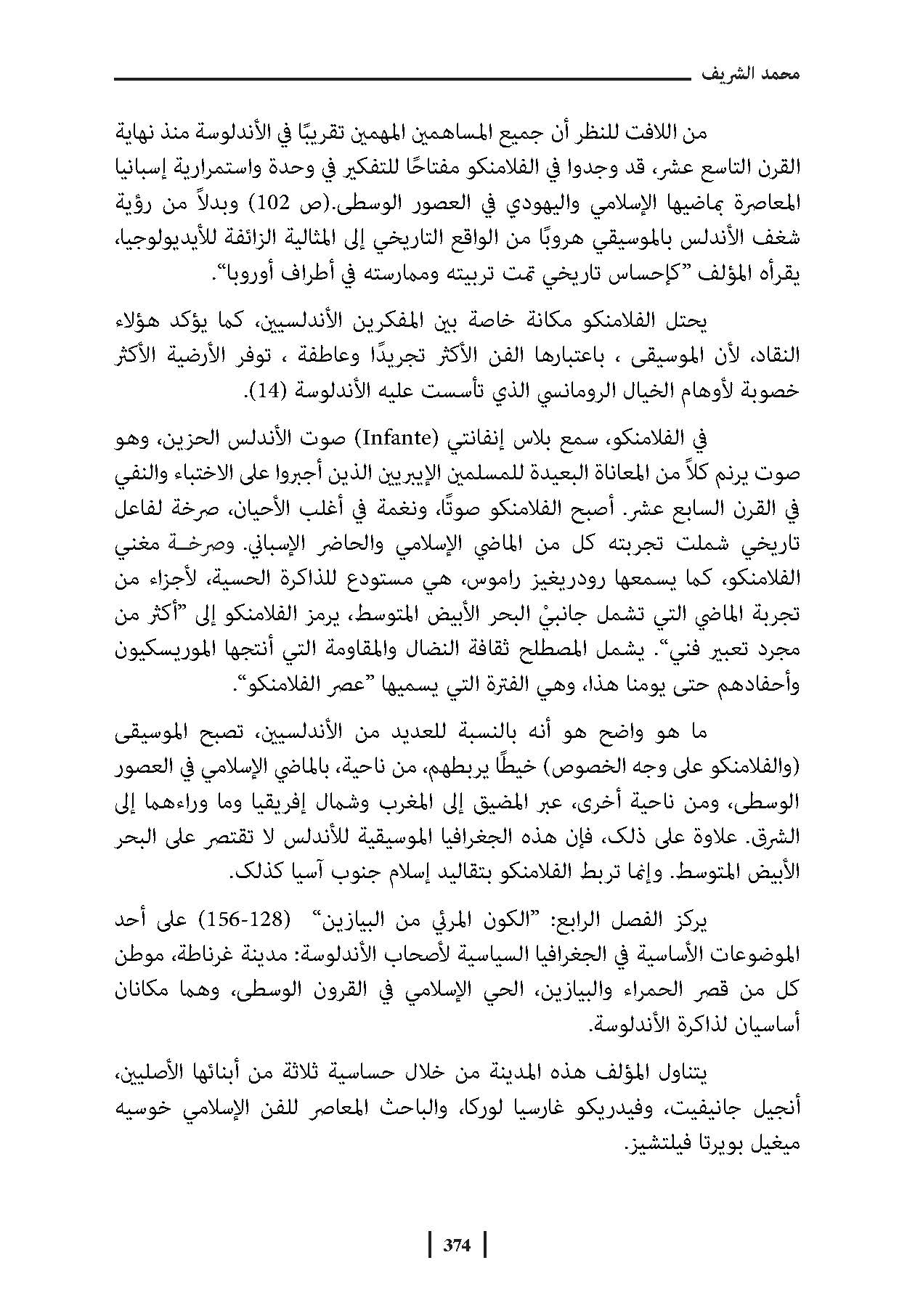 محمد الشريف

من اللافت للنظر أن جميع المساهمين المهمين تقريبًا في الأندلوسة منذ نهاية القرن التاسع عشر، قد وجدوا في الفلامنكو مفتاحًا للتفكير في وحدة واستمرارية إسبانيا المعاصرة بماضيها الإسلامي واليهودي في العصور الوسطى.(ص 102) وبدلاً من رؤية شغف الأندلس بالموسيقي هروبًا من الواقع التاريخي إلى المثالية الزائفة للأيديولوجيا، يقرأه المؤلف "كإحساس تاريخي تمت تربيته وممارسته في أطراف أوروبا".

يحتل الفلامنكو مكانة خاصة بين المفكرين الأندلسيين، كما يؤكد هؤلاء النقاد، لأن الموسيقى ، باعتبارها الفن الأكثر تجريدًا وعاطفة ، توفر الأرضية الأكثر خصوبة لأوهام الخيال الرومانسي الذي تأسست عليه الأندلوسة (14).

في الفلامنكو، سمع بلاس إنفانتي (Infante) صوت الأندلس الحزين، وهو صوت يرنم كلاً من المعاناة البعيدة للمسلمين الإيبريين الذين أجبروا على الاختباء والنفي في القرن السابع عشر. أصبح الفلامنكو صوتًا، ونغمة في أغلب الأحيان، صرخة لفاعل تاريخي شملت تجربته كل من الماضي الإسلامي والحاضر الإسباني. وصرخة مغني الفلامنكو، كما يسمعها رودريغيز راموس، هي مستودع للذاكرة الحسية، لأجزاء من تجربة الماضي التي تشمل جانبيْ البحر الأبيض المتوسط، يرمز الفلامنكو إلى "أكثر من مجرد تعبير فني". يشمل المصطلح ثقافة النضال والمقاومة التي أنتجها الموريسكيون وأحفادهم حتى يومنا هذا، وهي الفترة التي يسميها "عصر الفلامنكو".

ما هو واضح هو أنه بالنسبة للعديد من الأندلسيين، تصبح الموسيقى (والفلامنكو على وجه الخصوص) خيطًا يربطهم، من ناحية، بالماضي الإسلامي في العصور الوسطى، ومن ناحية أخرى، عبر المضيق إلى المغرب وشمال إفريقيا وما وراءهما إلى الشرق. علاوة على ذلك، فإن هذه الجغرافيا الموسيقية للأندلس لا تقتصر على البحر الأبيض المتوسط. وإنما تربط الفلامنكو بتقاليد إسلام جنوب آسيا كذلك.

يركز الفصل الرابع: "الكون المرئي من البيازين" (128-156) على أحد الموضوعات الأساسية في الجغرافيا السياسية لأصحاب الأندلوسة: مدينة غرناطة، موطن كل من قصر الحمراء والبيازين، الحي الإسلامي في القرون الوسطى، وهما مكانان أساسيان لذاكرة الأندلوسة.

يتناول المؤلف هذه المدينة من خلال حساسية ثلاثة من أبنائها الأصليين، أنجيل جانيفيت، وفيدريكو غارسيا لوركا، والباحث المعاصر للفن الإسلامي خوسيه ميغيل بويرتا فيلتشيز.

374